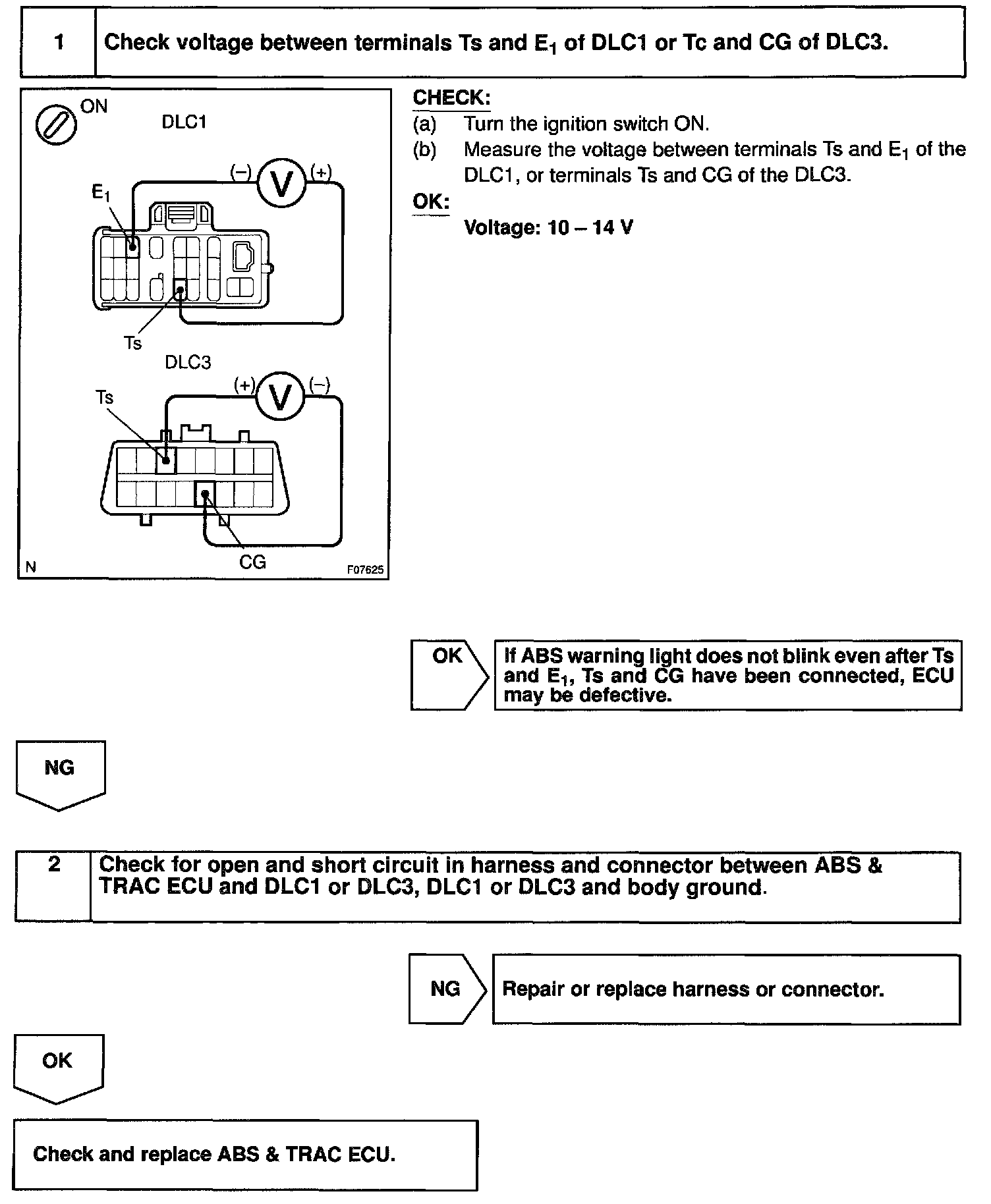 | 1 | Check voltage between terminals Ts and $E_1$ of DLC1 or Tc and CG of DLC3. |
|---|---|

ON
DLC1
(–) V (+)
$E_1$
Ts
DLC3
(+) V (–)
Ts
CG
N
F07625

CHECK:
(a) Turn the ignition switch ON.
(b) Measure the voltage between terminals Ts and $E_1$ of the DLC1, or terminals Ts and CG of the DLC3.

OK:
Voltage: 10 – 14 V

OK

If ABS warning light does not blink even after Ts and $E_1$, Ts and CG have been connected, ECU may be defective.

NG

| 2 | Check for open and short circuit in harness and connector between ABS & TRAC ECU and DLC1 or DLC3, DLC1 or DLC3 and body ground. |
|---|---|

NG

Repair or replace harness or connector.

OK

Check and replace ABS & TRAC ECU.